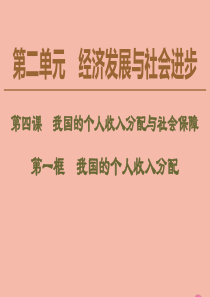 第二单元　经济发展与社会进步

第四课　我国的个人收入分配与社会保障

第一框　我国的个人收入分配